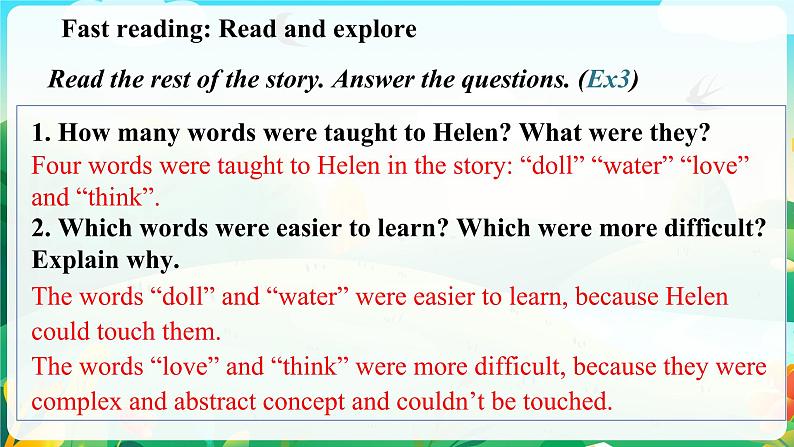 Fast reading: Read and explore

Read the rest of the story. Answer the questions. (Ex3)

1. How many words were taught to Helen? What were they?
Four words were taught to Helen in the story: “doll” “water” “love” and “think”.

2. Which words were easier to learn? Which were more difficult? Explain why.
The words “doll” and “water” were easier to learn, because Helen could touch them.
The words “love” and “think” were more difficult, because they were complex and abstract concept and couldn’t be touched.